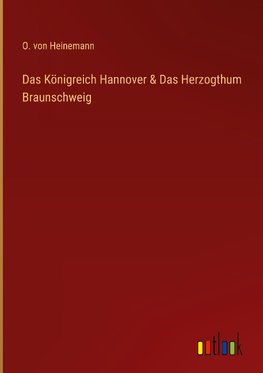 O. von Heinemann

Das Königreich Hannover & Das Herzogthum Braunschweig

outlook